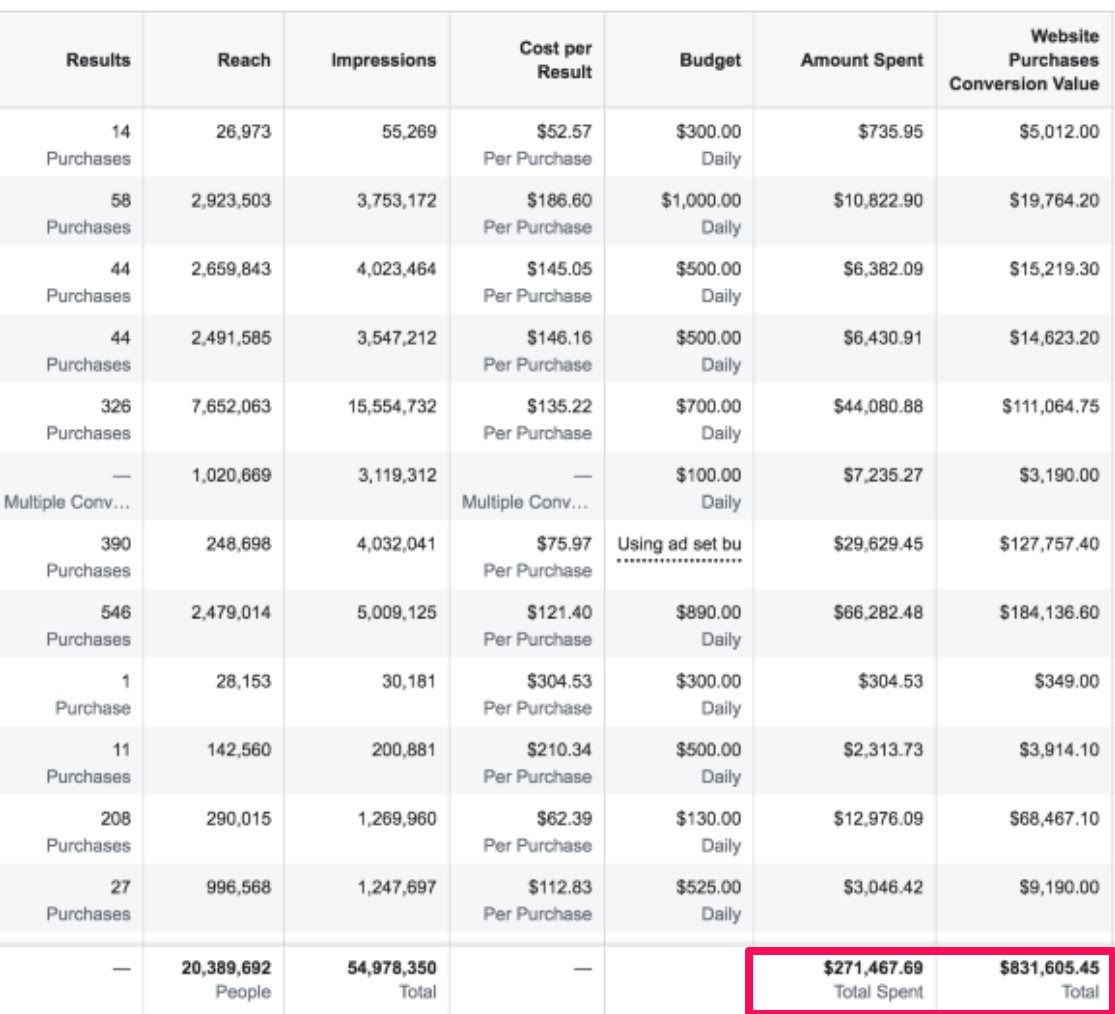 | Results | Reach | Impressions | Cost per Result | Budget | Amount Spent | Website Purchases Conversion Value |
|---|---|---|---|---|---|---|
| 14 Purchases | 26,973 | 55,269 | $52.57 Per Purchase | $300.00 Daily | $735.95 | $5,012.00 |
| 58 Purchases | 2,923,503 | 3,753,172 | $186.60 Per Purchase | $1,000.00 Daily | $10,822.90 | $19,764.20 |
| 44 Purchases | 2,659,843 | 4,023,464 | $145.05 Per Purchase | $500.00 Daily | $6,382.09 | $15,219.30 |
| 44 Purchases | 2,491,585 | 3,547,212 | $146.16 Per Purchase | $500.00 Daily | $6,430.91 | $14,623.20 |
| 326 Purchases | 7,652,063 | 15,554,732 | $135.22 Per Purchase | $700.00 Daily | $44,080.88 | $111,064.75 |
| — Multiple Conv… | 1,020,669 | 3,119,312 | — Multiple Conv… | $100.00 Daily | $7,235.27 | $3,190.00 |
| 390 Purchases | 248,698 | 4,032,041 | $75.97 Per Purchase | Using ad set bu | $29,629.45 | $127,757.40 |
| 546 Purchases | 2,479,014 | 5,009,125 | $121.40 Per Purchase | $890.00 Daily | $66,282.48 | $184,136.60 |
| 1 Purchase | 28,153 | 30,181 | $304.53 Per Purchase | $300.00 Daily | $304.53 | $349.00 |
| 11 Purchases | 142,560 | 200,881 | $210.34 Per Purchase | $500.00 Daily | $2,313.73 | $3,914.10 |
| 208 Purchases | 290,015 | 1,269,960 | $62.39 Per Purchase | $130.00 Daily | $12,976.09 | $68,467.10 |
| 27 Purchases | 996,568 | 1,247,697 | $112.83 Per Purchase | $525.00 Daily | $3,046.42 | $9,190.00 |
| — | 20,389,692 People | 54,978,350 Total | — | | $271,467.69 Total Spent | $831,605.45 Total |